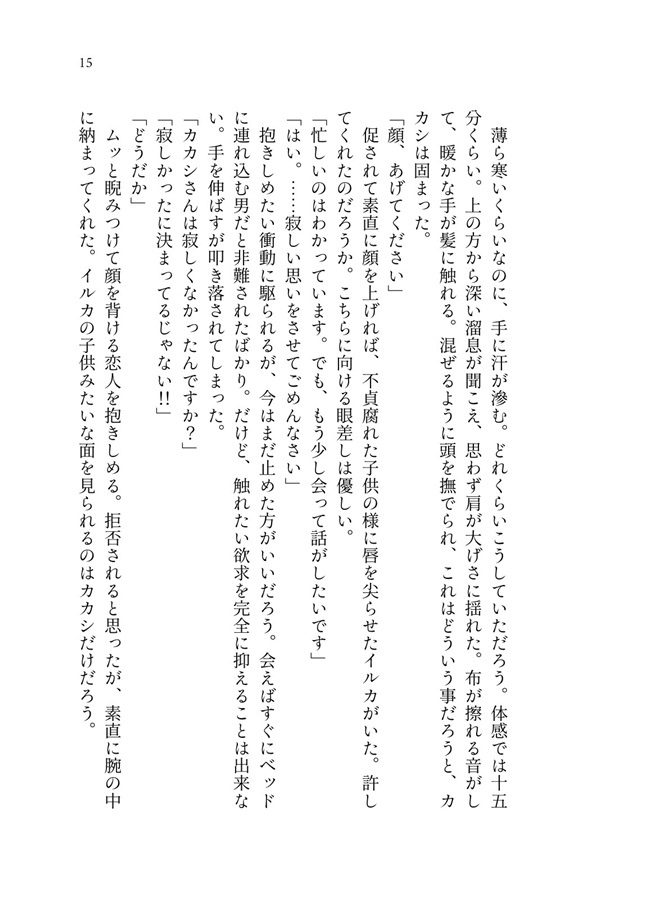 15

薄ら寒いくらいなのに、手に汗が滲む。どれくらいこうしていただろう。体感では十五分くらい。上の方から深い溜息が聞こえ、思わず肩が大げさに揺れた。布が擦れる音がして、暖かな手が髪に触れる。混ぜるように頭を撫でられ、これはどういう事だろうと、カカシは固まった。

「顔、あげてください」

促されて素直に顔を上げれば、不貞腐れた子供の様に唇を尖らせたイルカがいた。許してくれたのだろうか。こちらに向ける眼差しは優しい。

「忙しいのはわかっています。でも、もう少し会って話がしたいです」

「はい。……寂しい思いをさせてごめんなさい」

抱きしめたい衝動に駆られるが、今はまだ止めた方がいいだろう。会えばすぐにベッドに連れ込む男だと非難されたばかり。だけど、触れたい欲求を完全に抑えることは出来ない。手を伸ばすが叩き落されてしまった。

「カカシさんは寂しくなかったんですか？」

「寂しかったに決まってるじゃない!!」

「どうだか」

ムッと睨みつけて顔を背ける恋人を抱きしめる。拒否されると思ったが、素直に腕の中に納まってくれた。イルカの子供みたいな面を見られるのはカカシだけだろう。